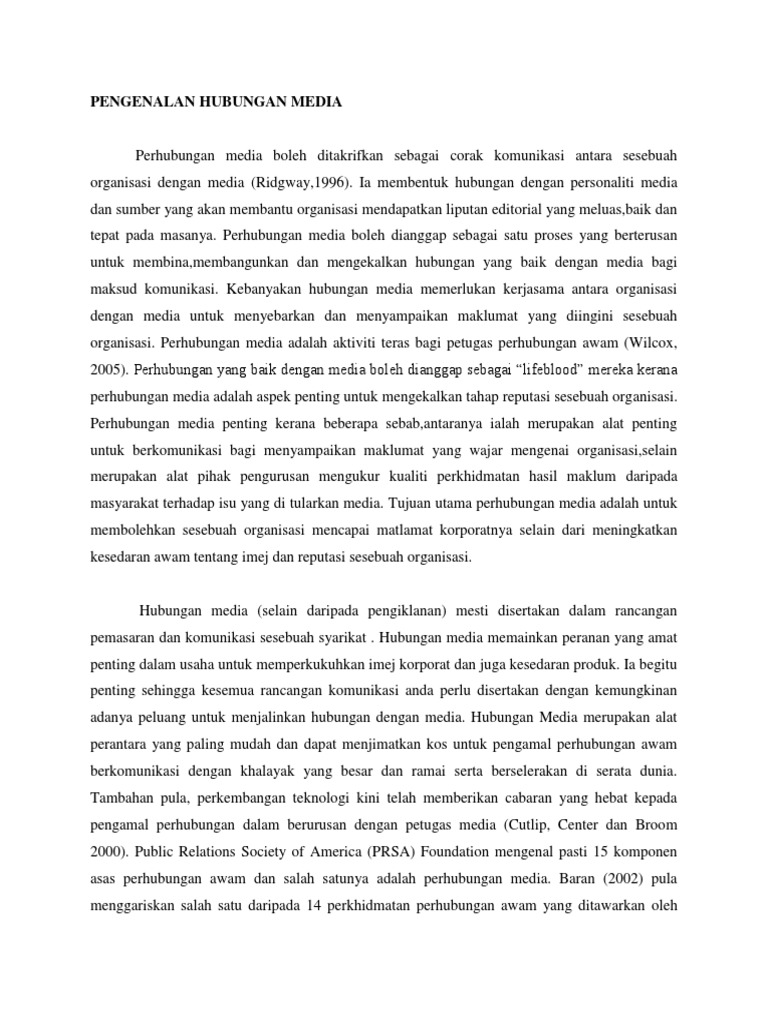 PENGENALAN HUBUNGAN MEDIA

Perhubungan media boleh ditakrifkan sebagai corak komunikasi antara sesebuah organisasi dengan media (Ridgway,1996). Ia membentuk hubungan dengan personaliti media dan sumber yang akan membantu organisasi mendapatkan liputan editorial yang meluas,baik dan tepat pada masanya. Perhubungan media boleh dianggap sebagai satu proses yang berterusan untuk membina,membangunkan dan mengekalkan hubungan yang baik dengan media bagi maksud komunikasi. Kebanyakan hubungan media memerlukan kerjasama antara organisasi dengan media untuk menyebarkan dan menyampaikan maklumat yang diingini sesebuah organisasi. Perhubungan media adalah aktiviti teras bagi petugas perhubungan awam (Wilcox, 2005). Perhubungan yang baik dengan media boleh dianggap sebagai “lifeblood” mereka kerana perhubungan media adalah aspek penting untuk mengekalkan tahap reputasi sesebuah organisasi. Perhubungan media penting kerana beberapa sebab,antaranya ialah merupakan alat penting untuk berkomunikasi bagi menyampaikan maklumat yang wajar mengenai organisasi,selain merupakan alat pihak pengurusan mengukur kualiti perkhidmatan hasil maklum daripada masyarakat terhadap isu yang di tularkan media. Tujuan utama perhubungan media adalah untuk membolehkan sesebuah organisasi mencapai matlamat korporatnya selain dari meningkatkan kesedaran awam tentang imej dan reputasi sesebuah organisasi.

Hubungan media (selain daripada pengiklanan) mesti disertakan dalam rancangan pemasaran dan komunikasi sesebuah syarikat . Hubungan media memainkan peranan yang amat penting dalam usaha untuk memperkukuhkan imej korporat dan juga kesedaran produk. Ia begitu penting sehingga kesemua rancangan komunikasi anda perlu disertakan dengan kemungkinan adanya peluang untuk menjalinkan hubungan dengan media. Hubungan Media merupakan alat perantara yang paling mudah dan dapat menjimatkan kos untuk pengamal perhubungan awam berkomunikasi dengan khalayak yang besar dan ramai serta berselerakan di serata dunia. Tambahan pula, perkembangan teknologi kini telah memberikan cabaran yang hebat kepada pengamal perhubungan dalam berurusan dengan petugas media (Cutlip, Center dan Broom 2000). Public Relations Society of America (PRSA) Foundation mengenal pasti 15 komponen asas perhubungan awam dan salah satunya adalah perhubungan media. Baran (2002) pula menggariskan salah satu daripada 14 perkhidmatan perhubungan awam yang ditawarkan oleh